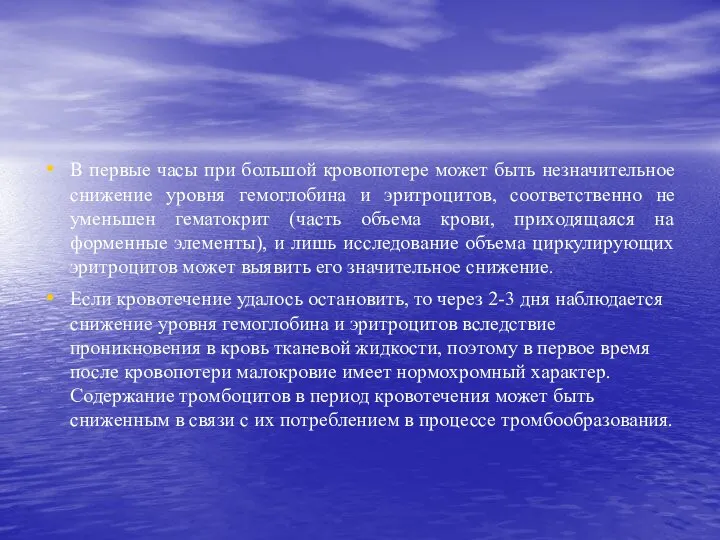 • В первые часы при большой кровопотере может быть незначительное снижение уровня гемоглобина и эритроцитов, соответственно не уменьшен гематокрит (часть объема крови, приходящаяся на форменные элементы), и лишь исследование объема циркулирующих эритроцитов может выявить его значительное снижение.

• Если кровотечение удалось остановить, то через 2-3 дня наблюдается снижение уровня гемоглобина и эритроцитов вследствие проникновения в кровь тканевой жидкости, поэтому в первое время после кровопотери малокровие имеет нормохромный характер. Содержание тромбоцитов в период кровотечения может быть сниженным в связи с их потреблением в процессе тромбообразования.